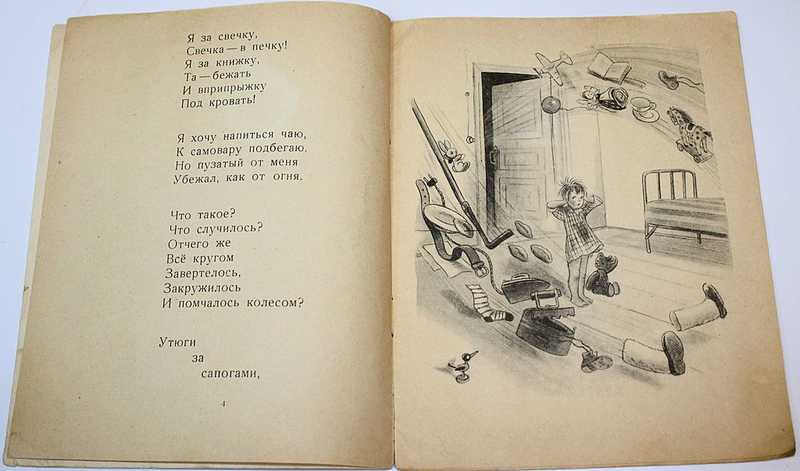 Я за свечку,
Свечка — в печку!
Я за книжку,
Та — бежать
И вприпрыжку
Под кровать!

Я хочу напиться чаю,
К самовару подбегаю,
Но пузатый от меня
Убежал, как от огня.

Что такое?
Что случилось?
Отчего же
Всё кругом
Завертелось,
Закружилось
И помчалось колесом?

Утюги
за
сапогами,

4